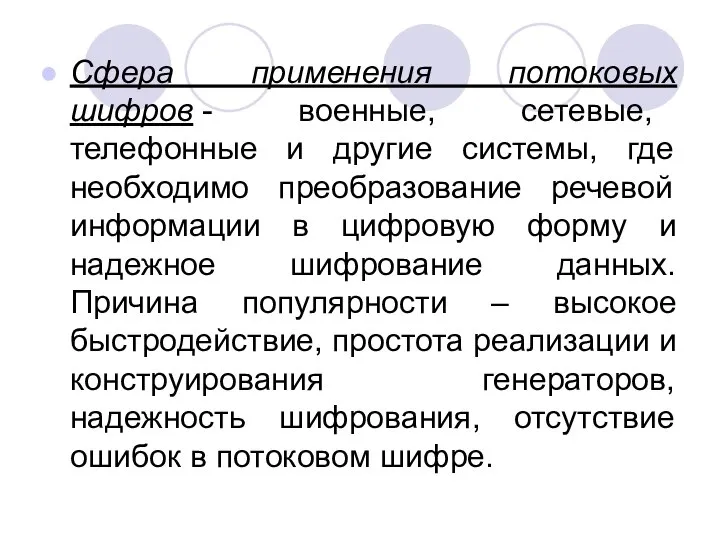 Сфера применения потоковых шифров - военные, сетевые, телефонные и другие системы, где необходимо преобразование речевой информации в цифровую форму и надежное шифрование данных. Причина популярности – высокое быстродействие, простота реализации и конструирования генераторов, надежность шифрования, отсутствие ошибок в потоковом шифре.